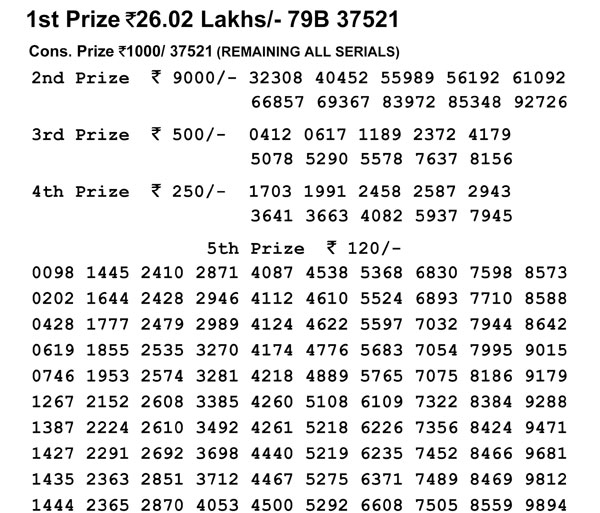 1st Prize ₹26.02 Lakhs/- 79B 37521

Cons. Prize ₹1000/ 37521 (REMAINING ALL SERIALS)

2nd Prize ₹ 9000/- 32308 40452 55989 56192 61092 66857 69367 83972 85348 92726

3rd Prize ₹ 500/- 0412 0617 1189 2372 4179 5078 5290 5578 7637 8156

4th Prize ₹ 250/- 1703 1991 2458 2587 2943 3641 3663 4082 5937 7945

5th Prize ₹ 120/-

0098 1445 2410 2871 4087 4538 5368 6830 7598 8573
0202 1644 2428 2946 4112 4610 5524 6893 7710 8588
0428 1777 2479 2989 4124 4622 5597 7032 7944 8642
0619 1855 2535 3270 4174 4776 5683 7054 7995 9015
0746 1953 2574 3281 4218 4889 5765 7075 8186 9179
1267 2152 2608 3385 4260 5108 6109 7322 8384 9288
1387 2224 2610 3492 4261 5218 6226 7356 8424 9471
1427 2291 2692 3698 4440 5219 6235 7452 8466 9681
1435 2363 2851 3712 4467 5275 6371 7489 8469 9812
1444 2365 2870 4053 4500 5292 6608 7505 8559 9894